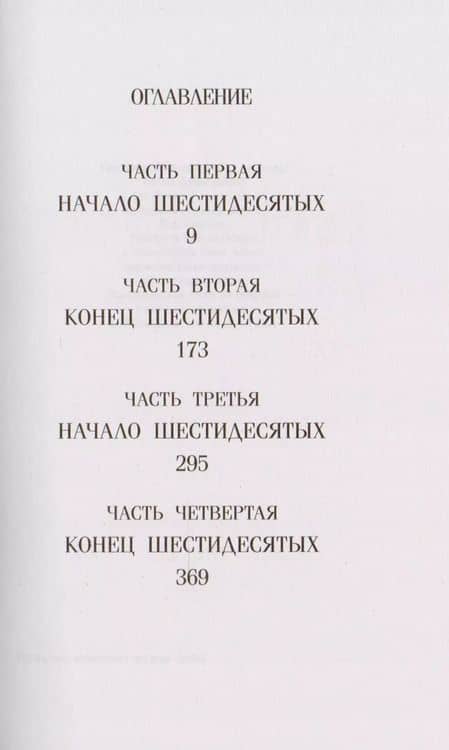 ОГЛАВЛЕНИЕ

ЧАСТЬ ПЕРВАЯ
НАЧАЛО ШЕСТИДЕСЯТЫХ
9

ЧАСТЬ ВТОРАЯ
КОНЕЦ ШЕСТИДЕСЯТЫХ
173

ЧАСТЬ ТРЕТЬЯ
НАЧАЛО ШЕСТИДЕСЯТЫХ
295

ЧАСТЬ ЧЕТВЕРТАЯ
КОНЕЦ ШЕСТИДЕСЯТЫХ
369